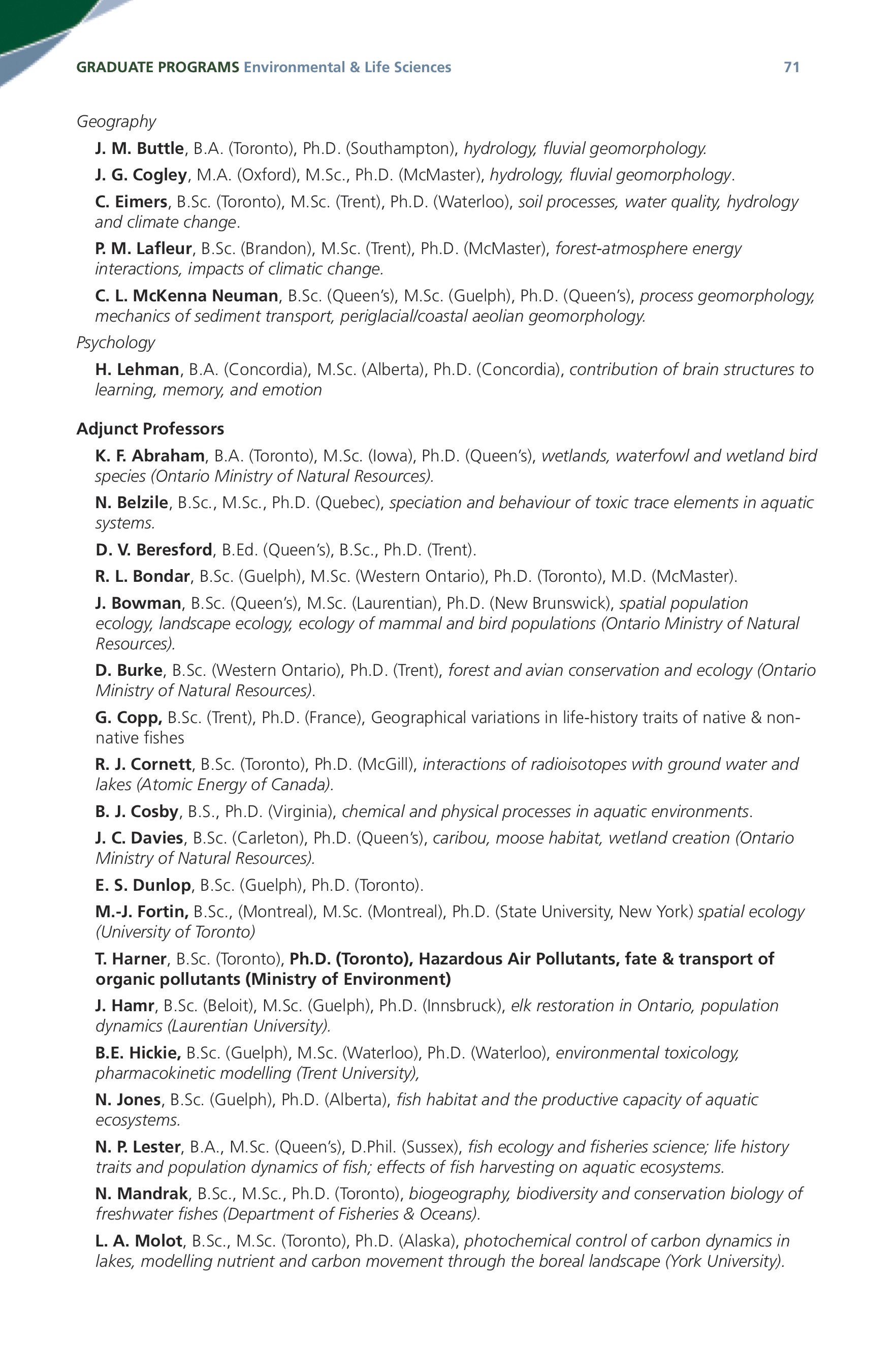 GRADUATE PROGRAMS Environmental & Life Sciences 71

Geography

J. M. Buttle, B.A. (Toronto), Ph.D. (Southampton), hydrology, fluvial geomorphology.

J. G. Cogley, M.A. (Oxford), M.Sc., Ph.D. (McMaster), hydrology, fluvial geomorphology.

C. Eimers, B.Sc. (Toronto), M.Sc. (Trent), Ph.D. (Waterloo), soil processes, water quality, hydrology and climate change.

P. M. Lafleur, B.Sc. (Brandon), M.Sc. (Trent), Ph.D. (McMaster), forest-atmosphere energy interactions, impacts of climatic change.

C. L. McKenna Neuman, B.Sc. (Queen's), M.Sc. (Guelph), Ph.D. (Queen's), process geomorphology, mechanics of sediment transport, periglacial/coastal aeolian geomorphology.

Psychology

H. Lehman, B.A. (Concordia), M.Sc. (Alberta), Ph.D. (Concordia), contribution of brain structures to learning, memory, and emotion

Adjunct Professors

K. F. Abraham, B.A. (Toronto), M.Sc. (Iowa), Ph.D. (Queen's), wetlands, waterfowl and wetland bird species (Ontario Ministry of Natural Resources).

N. Belzile, B.Sc., M.Sc., Ph.D. (Quebec), speciation and behaviour of toxic trace elements in aquatic systems.

D. V. Beresford, B.Ed. (Queen's), B.Sc., Ph.D. (Trent).

R. L. Bondar, B.Sc. (Guelph), M.Sc. (Western Ontario), Ph.D. (Toronto), M.D. (McMaster).

J. Bowman, B.Sc. (Queen's), M.Sc. (Laurentian), Ph.D. (New Brunswick), spatial population ecology, landscape ecology, ecology of mammal and bird populations (Ontario Ministry of Natural Resources).

D. Burke, B.Sc. (Western Ontario), Ph.D. (Trent), forest and avian conservation and ecology (Ontario Ministry of Natural Resources).

G. Copp, B.Sc. (Trent), Ph.D. (France), Geographical variations in life-history traits of native & non-native fishes

R. J. Cornett, B.Sc. (Toronto), Ph.D. (McGill), interactions of radioisotopes with ground water and lakes (Atomic Energy of Canada).

B. J. Cosby, B.S., Ph.D. (Virginia), chemical and physical processes in aquatic environments.

J. C. Davies, B.Sc. (Carleton), Ph.D. (Queen's), caribou, moose habitat, wetland creation (Ontario Ministry of Natural Resources).

E. S. Dunlop, B.Sc. (Guelph), Ph.D. (Toronto).

M.-J. Fortin, B.Sc., (Montreal), M.Sc. (Montreal), Ph.D. (State University, New York) spatial ecology (University of Toronto)

T. Harner, B.Sc. (Toronto), Ph.D. (Toronto), Hazardous Air Pollutants, fate & transport of organic pollutants (Ministry of Environment)

J. Hamr, B.Sc. (Beloit), M.Sc. (Guelph), Ph.D. (Innsbruck), elk restoration in Ontario, population dynamics (Laurentian University).

B.E. Hickie, B.Sc. (Guelph), M.Sc. (Waterloo), Ph.D. (Waterloo), environmental toxicology, pharmacokinetic modelling (Trent University),

N. Jones, B.Sc. (Guelph), Ph.D. (Alberta), fish habitat and the productive capacity of aquatic ecosystems.

N. P. Lester, B.A., M.Sc. (Queen's), D.Phil. (Sussex), fish ecology and fisheries science; life history traits and population dynamics of fish; effects of fish harvesting on aquatic ecosystems.

N. Mandrak, B.Sc., M.Sc., Ph.D. (Toronto), biogeography, biodiversity and conservation biology of freshwater fishes (Department of Fisheries & Oceans).

L. A. Molot, B.Sc., M.Sc. (Toronto), Ph.D. (Alaska), photochemical control of carbon dynamics in lakes, modelling nutrient and carbon movement through the boreal landscape (York University).